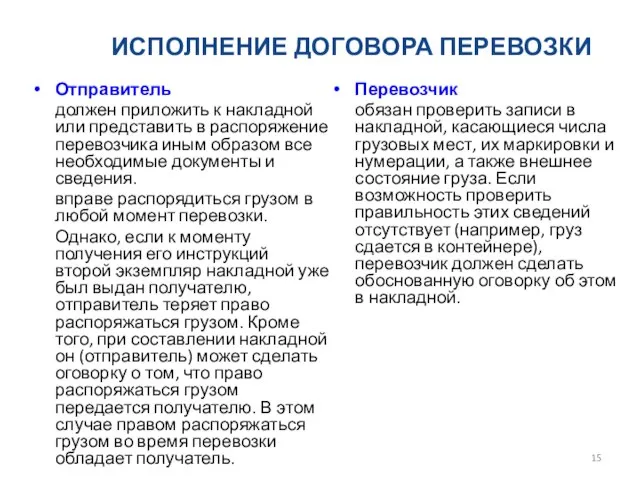 ИСПОЛНЕНИЕ ДОГОВОРА ПЕРЕВОЗКИ

• Отправитель

должен приложить к накладной или представить в распоряжение перевозчика иным образом все необходимые документы и сведения.

вправе распорядиться грузом в любой момент перевозки.

Однако, если к моменту получения его инструкций второй экземпляр накладной уже был выдан получателю, отправитель теряет право распоряжаться грузом. Кроме того, при составлении накладной он (отправитель) может сделать оговорку о том, что право распоряжаться грузом передается получателю. В этом случае правом распоряжаться грузом во время перевозки обладает получатель.

• Перевозчик

обязан проверить записи в накладной, касающиеся числа грузовых мест, их маркировки и нумерации, а также внешнее состояние груза. Если возможность проверить правильность этих сведений отсутствует (например, груз сдается в контейнере), перевозчик должен сделать обоснованную оговорку об этом в накладной.

15